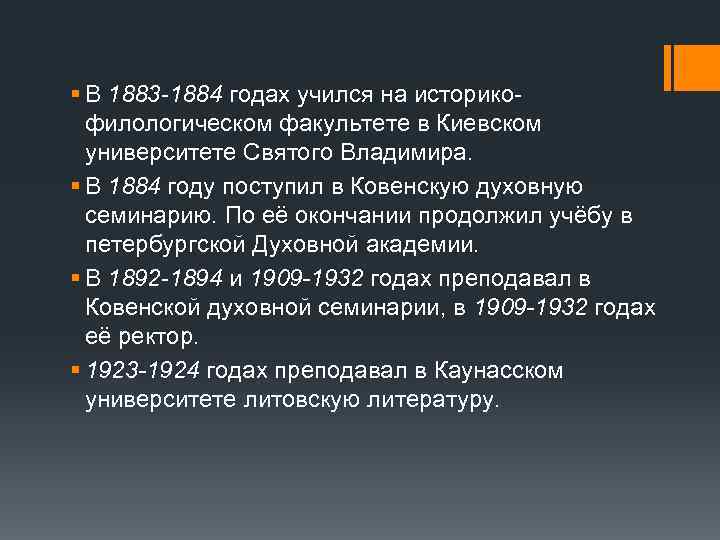 ▪ В 1883-1884 годах учился на историко-филологическом факультете в Киевском университете Святого Владимира.
▪ В 1884 году поступил в Ковенскую духовную семинарию. По её окончании продолжил учёбу в петербургской Духовной академии.
▪ В 1892-1894 и 1909-1932 годах преподавал в Ковенской духовной семинарии, в 1909-1932 годах её ректор.
▪ 1923-1924 годах преподавал в Каунасском университете литовскую литературу.